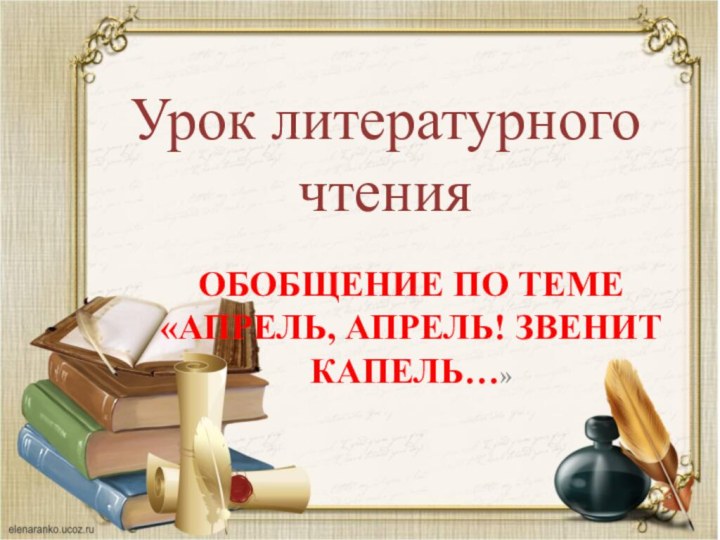 Урок литературного чтения

ОБОБЩЕНИЕ ПО ТЕМЕ «АПРЕЛЬ, АПРЕЛЬ! ЗВЕНИТ КАПЕЛЬ…»

elenaranko.ucoz.ru